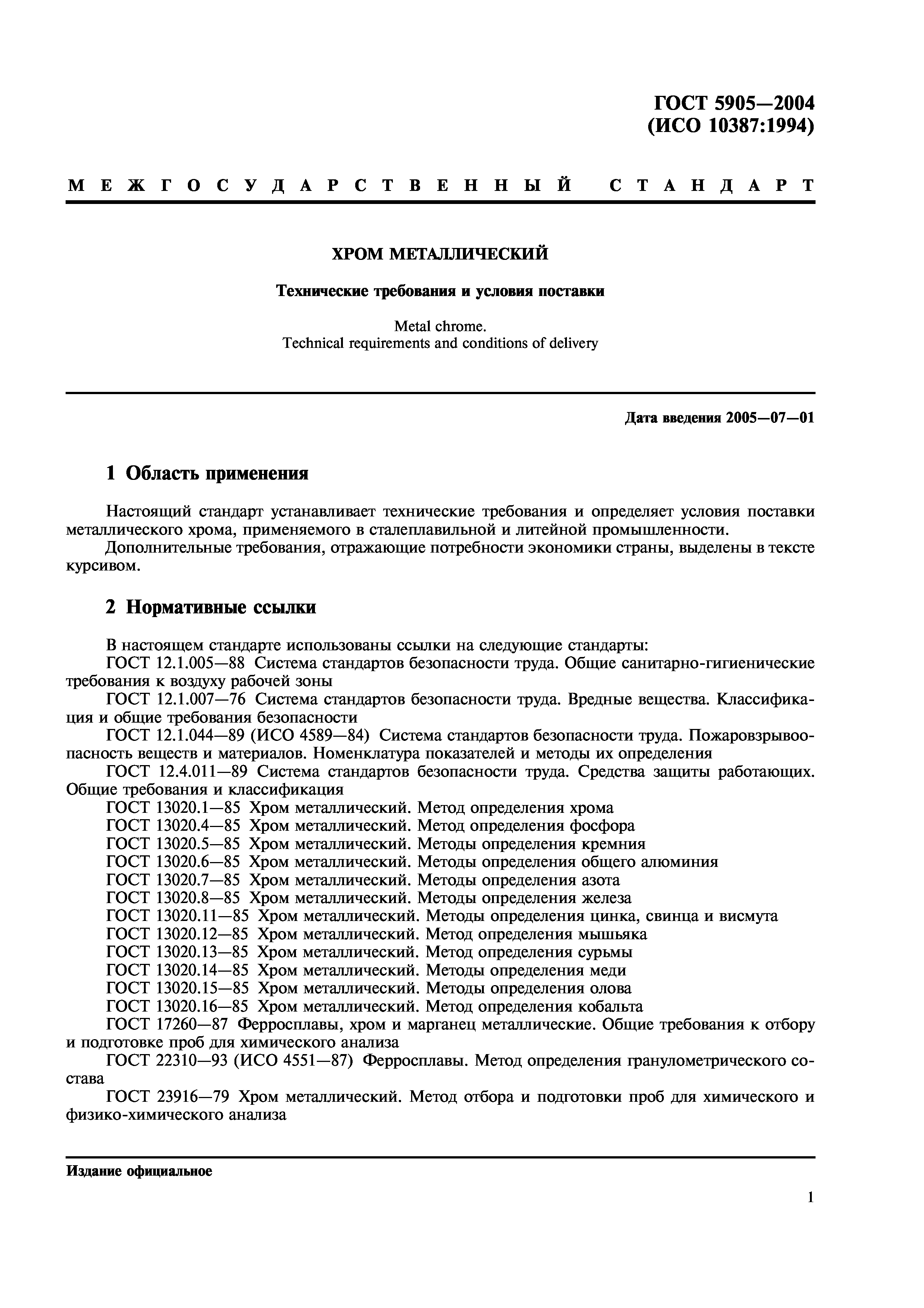 ГОСТ 5905—2004
(ИСО 10387:1994)

МЕЖГОСУДАРСТВЕННЫЙ СТАНДАРТ

ХРОМ МЕТАЛЛИЧЕСКИЙ

Технические требования и условия поставки

Metal chrome.
Technical requirements and conditions of delivery

Дата введения 2005—07—01

1 Область применения

Настоящий стандарт устанавливает технические требования и определяет условия поставки металлического хрома, применяемого в сталеплавильной и литейной промышленности.
Дополнительные требования, отражающие потребности экономики страны, выделены в тексте курсивом.

2 Нормативные ссылки

В настоящем стандарте использованы ссылки на следующие стандарты:
ГОСТ 12.1.005—88 Система стандартов безопасности труда. Общие санитарно-гигиенические требования к воздуху рабочей зоны
ГОСТ 12.1.007—76 Система стандартов безопасности труда. Вредные вещества. Классификация и общие требования безопасности
ГОСТ 12.1.044—89 (ИСО 4589—84) Система стандартов безопасности труда. Пожаровзрывоопасность веществ и материалов. Номенклатура показателей и методы их определения
ГОСТ 12.4.011—89 Система стандартов безопасности труда. Средства защиты работающих. Общие требования и классификация
ГОСТ 13020.1—85 Хром металлический. Метод определения хрома
ГОСТ 13020.4—85 Хром металлический. Метод определения фосфора
ГОСТ 13020.5—85 Хром металлический. Методы определения кремния
ГОСТ 13020.6—85 Хром металлический. Методы определения общего алюминия
ГОСТ 13020.7—85 Хром металлический. Методы определения азота
ГОСТ 13020.8—85 Хром металлический. Методы определения железа
ГОСТ 13020.11—85 Хром металлический. Методы определения цинка, свинца и висмута
ГОСТ 13020.12—85 Хром металлический. Метод определения мышьяка
ГОСТ 13020.13—85 Хром металлический. Метод определения сурьмы
ГОСТ 13020.14—85 Хром металлический. Методы определения меди
ГОСТ 13020.15—85 Хром металлический. Методы определения олова
ГОСТ 13020.16—85 Хром металлический. Метод определения кобальта
ГОСТ 17260—87 Ферросплавы, хром и марганец металлические. Общие требования к отбору и подготовке проб для химического анализа
ГОСТ 22310—93 (ИСО 4551—87) Ферросплавы. Метод определения гранулометрического состава
ГОСТ 23916—79 Хром металлический. Метод отбора и подготовки проб для химического и физико-химического анализа

Издание официальное

1